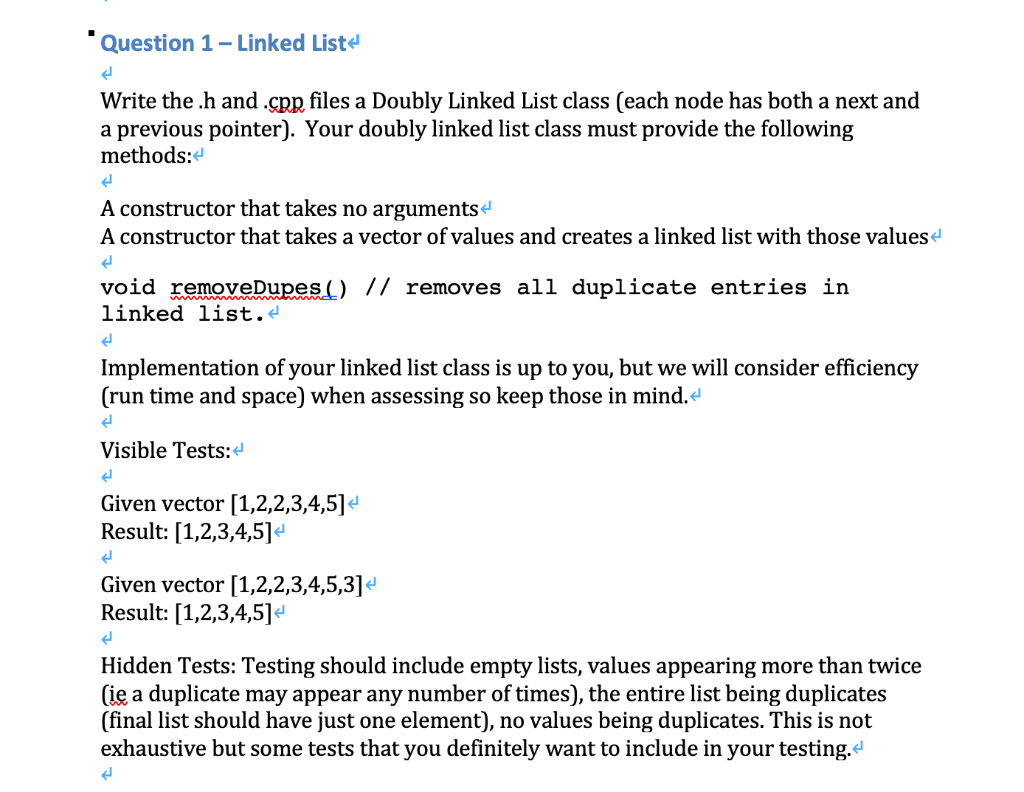 Question 1 – Linked List

Write the .h and .cpp files a Doubly Linked List class (each node has both a next and a previous pointer). Your doubly linked list class must provide the following methods:

A constructor that takes no arguments
A constructor that takes a vector of values and creates a linked list with those values

void removeDupes() // removes all duplicate entries in linked list.

Implementation of your linked list class is up to you, but we will consider efficiency (run time and space) when assessing so keep those in mind.

Visible Tests:

Given vector [1,2,2,3,4,5]
Result: [1,2,3,4,5]

Given vector [1,2,2,3,4,5,3]
Result: [1,2,3,4,5]

Hidden Tests: Testing should include empty lists, values appearing more than twice (ie a duplicate may appear any number of times), the entire list being duplicates (final list should have just one element), no values being duplicates. This is not exhaustive but some tests that you definitely want to include in your testing.